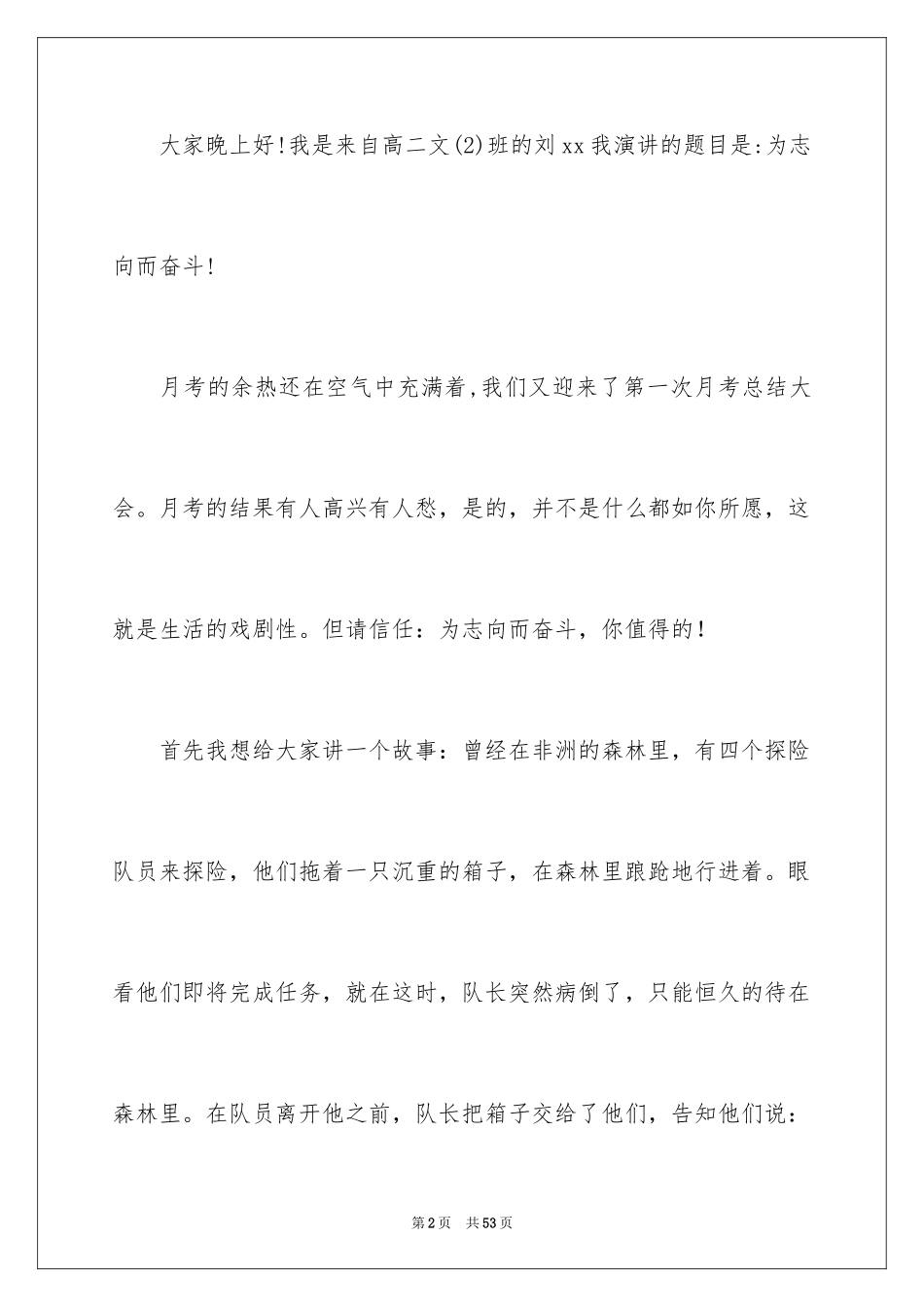 大家晚上好!我是来自高二文(2)班的刘xx我演讲的题目是:为志向而奋斗!

月考的余热还在空气中充满着,我们又迎来了第一次月考总结大会。月考的结果有人高兴有人愁，是的，并不是什么都如你所愿，这就是生活的戏剧性。但请信任：为志向而奋斗，你值得的！

首先我想给大家讲一个故事：曾经在非洲的森林里，有四个探险队员来探险，他们拖着一只沉重的箱子，在森林里踉跄地行进着。眼看他们即将完成任务，就在这时，队长突然病倒了，只能恒久的待在森林里。在队员离开他之前，队长把箱子交给了他们，告知他们说：

第2页 共53页